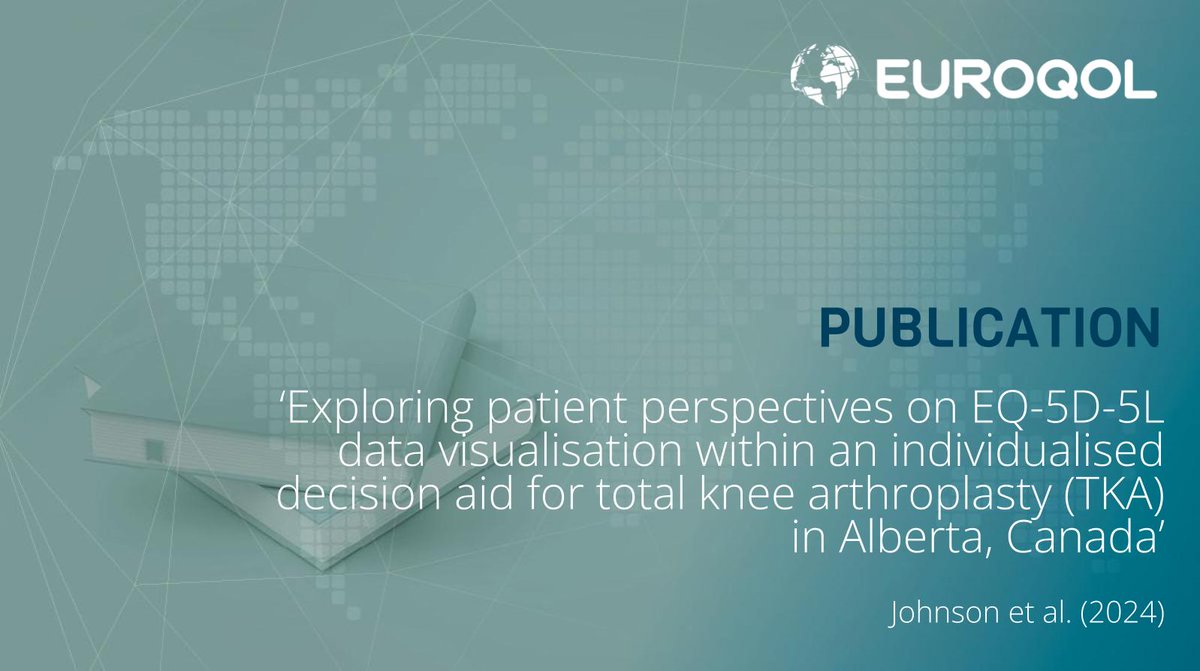 EUROQOL

PUBLICATION

‘Exploring patient perspectives on EQ-5D-5L data visualisation within an individualised decision aid for total knee arthroplasty (TKA) in Alberta, Canada’

Johnson et al. (2024)